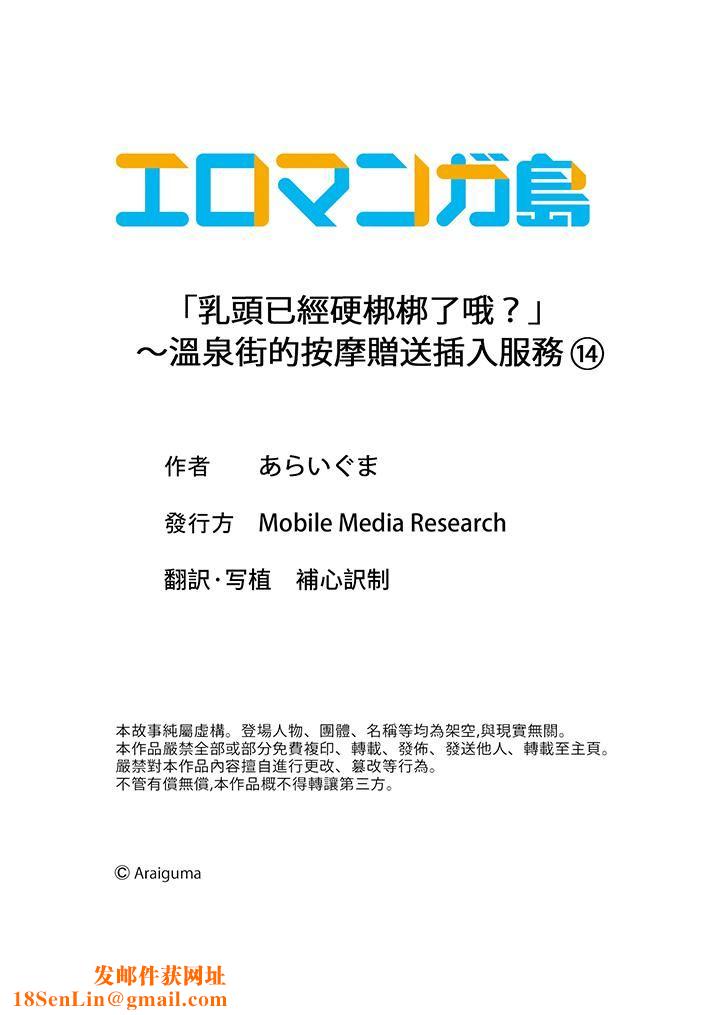 エロマンガ島

「乳頭已經硬梆梆了哦？」
～溫泉街的按摩贈送插入服務 ⑭

作者　あらいぐま

發行方　Mobile Media Research

翻訳·写植　補心訳制

本故事純屬虛構。登場人物、團體、名稱等均為架空,與現實無關。
本作品嚴禁全部或部分免費複印、轉載、發佈、發送他人、轉載至主頁。
嚴禁對本作品內容擅自進行更改、篡改等行為。
不管有償無償,本作品概不得轉讓第三方。

© Araiguma

发邮件获网址
18SenLin@gmail.com